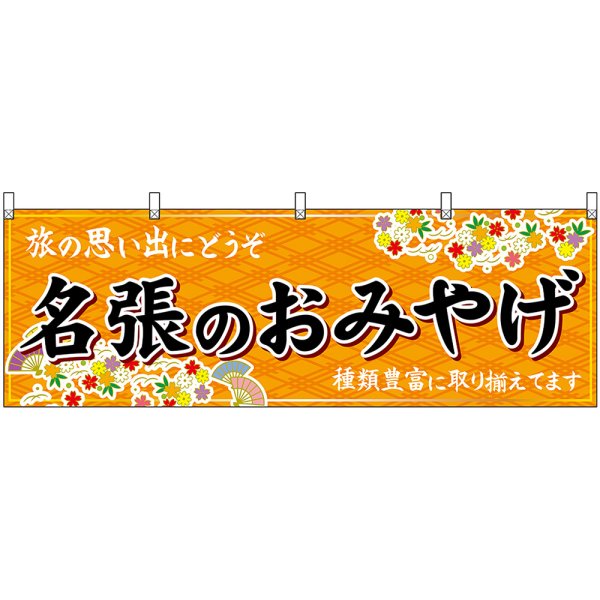 旅の思い出にどうぞ

名張のおみやげ

種類豊富に取り揃えてます